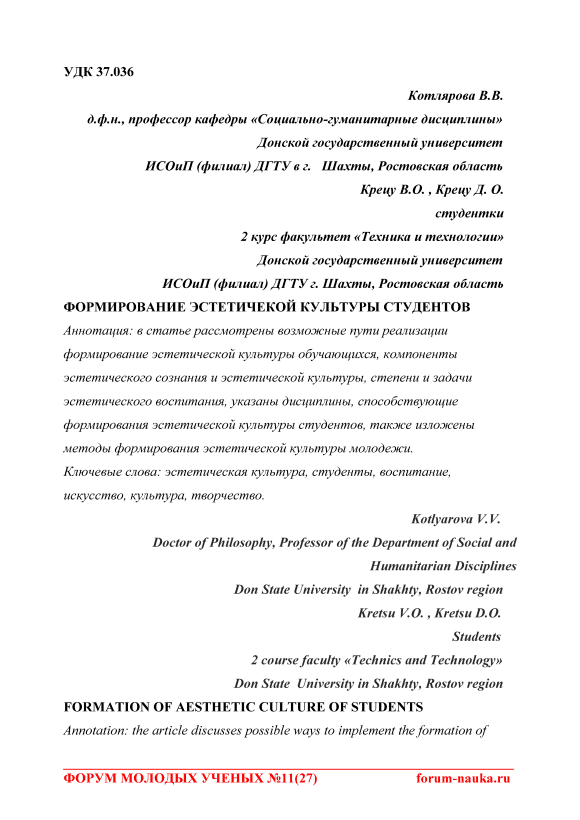 УДК 37.036

Котлярова В.В.

д.ф.н., профессор кафедры «Социально-гуманитарные дисциплины»

Донской государственный университет

ИСОиП (филиал) ДГТУ в г. Шахты, Ростовская область

Крецу В.О. , Крецу Д. О.

студентки

2 курс факультет «Техника и технологии»

Донской государственный университет

ИСОиП (филиал) ДГТУ г. Шахты, Ростовская область

ФОРМИРОВАНИЕ ЭСТЕТИЧЕКОЙ КУЛЬТУРЫ СТУДЕНТОВ

Аннотация: в статье рассмотрены возможные пути реализации формирование эстетической культуры обучающихся, компоненты эстетического сознания и эстетической культуры, степени и задачи эстетического воспитания, указаны дисциплины, способствующие формирования эстетической культуры студентов, также изложены методы формирования эстетической культуры молодежи.

Ключевые слова: эстетическая культура, студенты, воспитание, искусство, культура, творчество.

Kotlyarova V.V.

Doctor of Philosophy, Professor of the Department of Social and Humanitarian Disciplines

Don State University in Shakhty, Rostov region

Kretsu V.O. , Kretsu D.O.

Students

2 course faculty «Technics and Technology»

Don State University in Shakhty, Rostov region

FORMATION OF AESTHETIC CULTURE OF STUDENTS

Annotation: the article discusses possible ways to implement the formation of

ФОРУМ МОЛОДЫХ УЧЕНЫХ №11(27) forum-nauka.ru